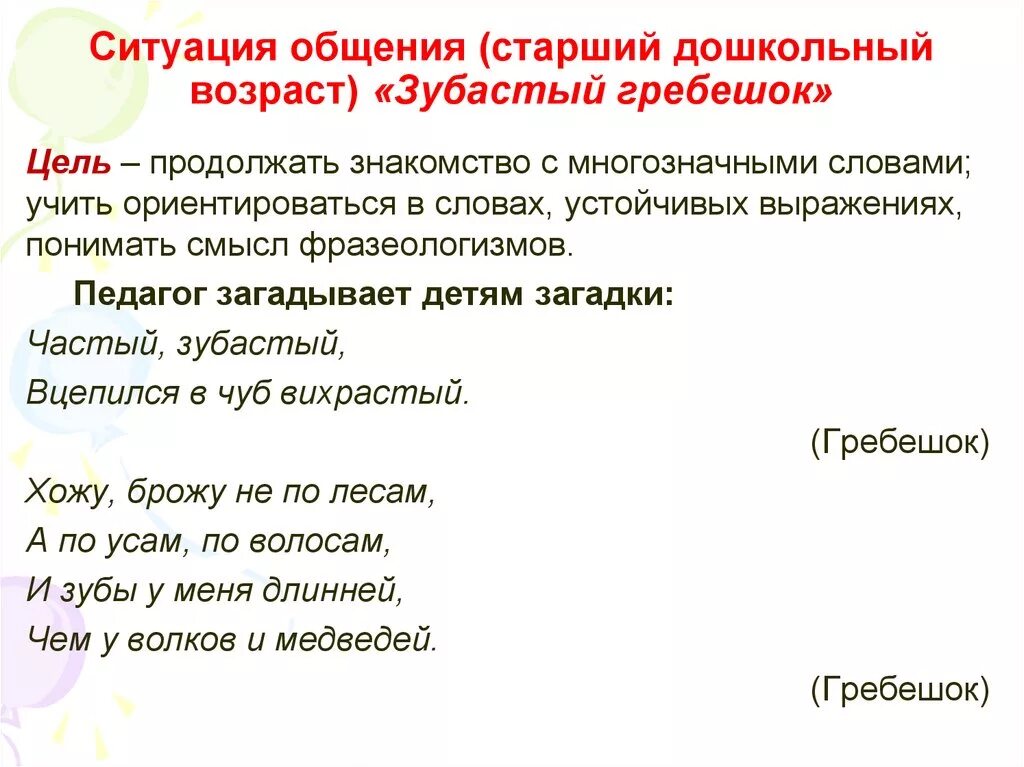 Ситуация общения (старший дошкольный возраст) «Зубастый гребешок»

Цель – продолжать знакомство с многозначными словами; учить ориентироваться в словах, устойчивых выражениях, понимать смысл фразеологизмов.

Педагог загадывает детям загадки:

Частый, зубастый,
Вцепился в чуб вихрастый.

(Гребешок)

Хожу, брожу не по лесам,
А по усам, по волосам,
И зубы у меня длинней,
Чем у волков и медведей.

(Гребешок)